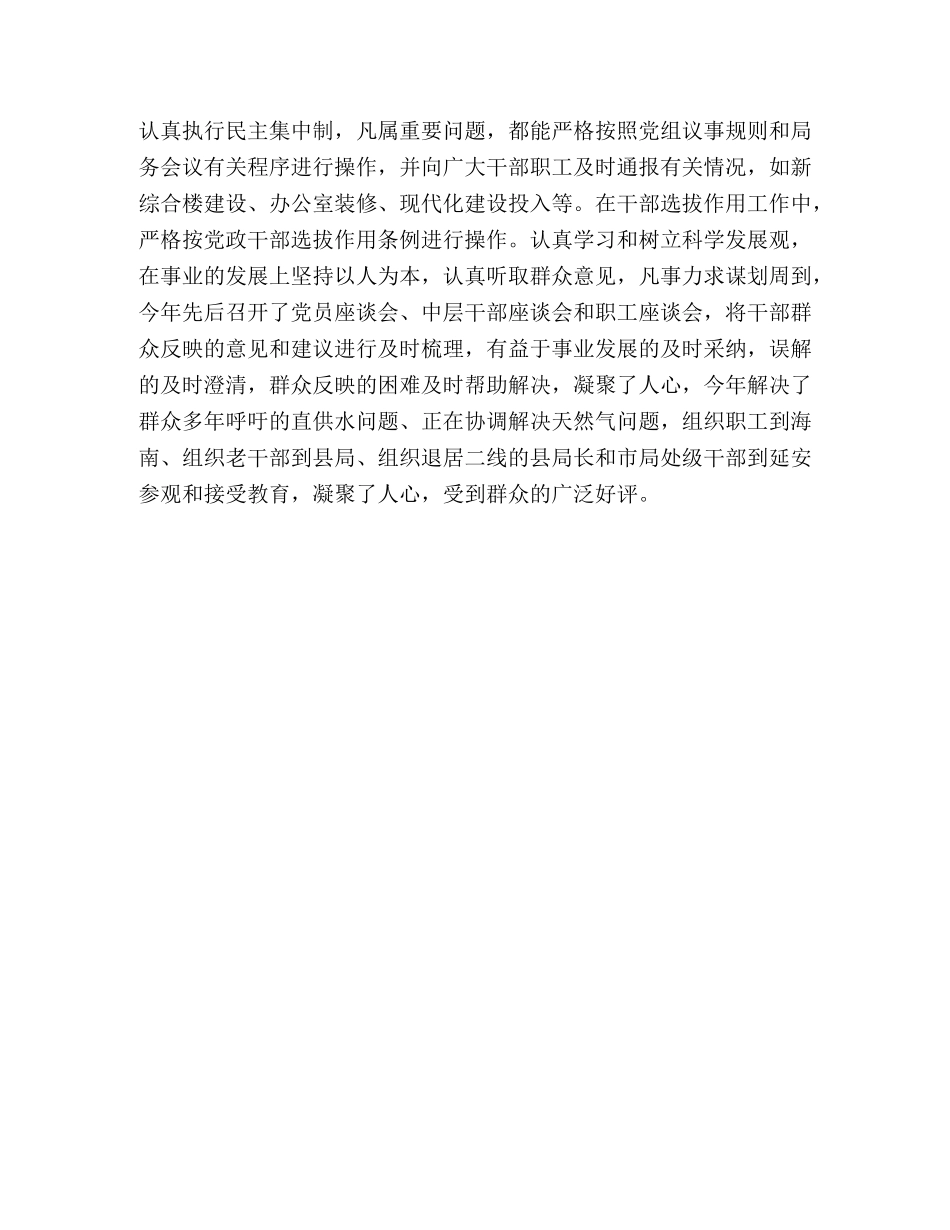 认真执行民主集中制，凡属重要问题，都能严格按照党组议事规则和局务会议有关程序进行操作，并向广大干部职工及时通报有关情况，如新综合楼建设、办公室装修、现代化建设投入等。在干部选拔作用工作中，严格按党政干部选拔作用条例进行操作。认真学习和树立科学发展观，在事业的发展上坚持以人为本，认真听取群众意见，凡事力求谋划周到，今年先后召开了党员座谈会、中层干部座谈会和职工座谈会，将干部群众反映的意见和建议进行及时梳理，有益于事业发展的及时采纳，误解的及时澄清，群众反映的困难及时帮助解决，凝聚了人心，今年解决了群众多年呼吁的直供水问题、正在协调解决天然气问题，组织职工到海南、组织老干部到县局、组织退居二线的县局长和市局处级干部到延安参观和接受教育，凝聚了人心，受到群众的广泛好评。